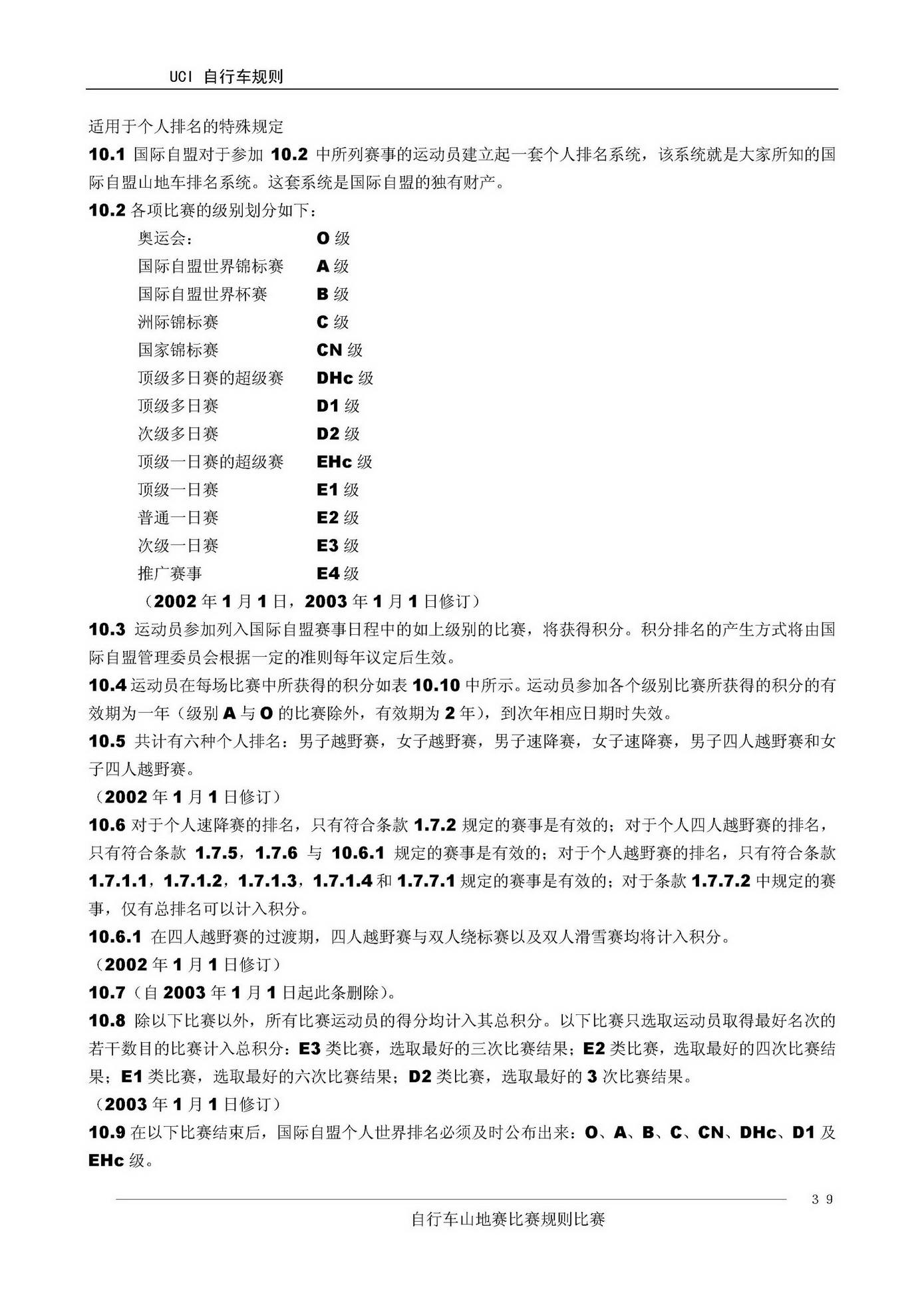 UCI 自行车规则

适用于个人排名的特殊规定

10.1 国际自盟对于参加 10.2 中所列赛事的运动员建立起一套个人排名系统，该系统就是大家所知的国际自盟山地车排名系统。这套系统是国际自盟的独有财产。

10.2 各项比赛的级别划分如下：

奥运会： O 级
国际自盟世界锦标赛 A 级
国际自盟世界杯赛 B 级
洲际锦标赛 C 级
国家锦标赛 CN 级
顶级多日赛的超级赛 DHc 级
顶级多日赛 D1 级
次级多日赛 D2 级
顶级一日赛的超级赛 EHc 级
顶级一日赛 E1 级
普通一日赛 E2 级
次级一日赛 E3 级
推广赛事 E4 级

（2002 年 1 月 1 日，2003 年 1 月 1 日修订）

10.3 运动员参加列入国际自盟赛事日程中的如上级别的比赛，将获得积分。积分排名的产生方式将由国际自盟管理委员会根据一定的准则每年议定后生效。

10.4 运动员在每场比赛中所获得的积分如表 10.10 中所示。运动员参加各个级别比赛所获得的积分的有效期为一年（级别 A 与 O 的比赛除外，有效期为 2 年），到次年相应日期时失效。

10.5 共计有六种个人排名：男子越野赛，女子越野赛，男子速降赛，女子速降赛，男子四人越野赛和女子四人越野赛。

（2002 年 1 月 1 日修订）

10.6 对于个人速降赛的排名，只有符合条款 1.7.2 规定的赛事是有效的；对于个人四人越野赛的排名，只有符合条款 1.7.5，1.7.6 与 10.6.1 规定的赛事是有效的；对于个人越野赛的排名，只有符合条款 1.7.1.1，1.7.1.2，1.7.1.3，1.7.1.4 和 1.7.7.1 规定的赛事是有效的；对于条款 1.7.7.2 中规定的赛事，仅有总排名可以计入积分。

10.6.1 在四人越野赛的过渡期，四人越野赛与双人绕标赛以及双人滑雪赛均将计入积分。

（2002 年 1 月 1 日修订）

10.7（自 2003 年 1 月 1 日起此条删除）。

10.8 除以下比赛以外，所有比赛运动员的得分均计入其总积分。以下比赛只选取运动员取得最好名次的若干数目的比赛计入总积分：E3 类比赛，选取最好的三次比赛结果；E2 类比赛，选取最好的四次比赛结果；E1 类比赛，选取最好的六次比赛结果；D2 类比赛，选取最好的 3 次比赛结果。

（2003 年 1 月 1 日修订）

10.9 在以下比赛结束后，国际自盟个人世界排名必须及时公布出来：O、A、B、C、CN、DHc、D1 及 EHc 级。

39

自行车山地赛比赛规则比赛